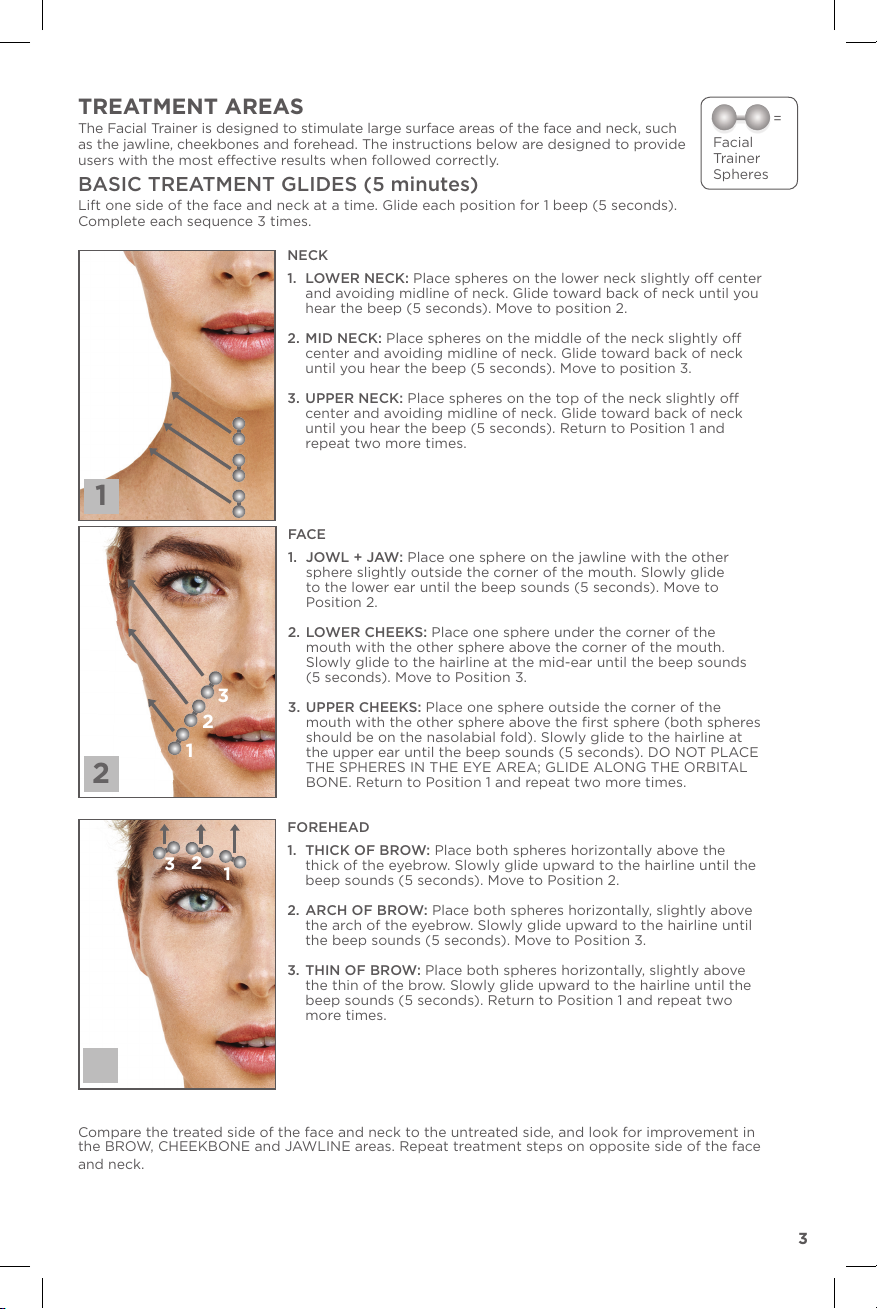 TREATMENT AREAS

The Facial Trainer is designed to stimulate large surface areas of the face and neck, such as the jawline, cheekbones and forehead. The instructions below are designed to provide users with the most effective results when followed correctly.

= Facial Trainer Spheres

BASIC TREATMENT GLIDES (5 minutes)

Lift one side of the face and neck at a time. Glide each position for 1 beep (5 seconds). Complete each sequence 3 times.

1

NECK

1. LOWER NECK: Place spheres on the lower neck slightly off center and avoiding midline of neck. Glide toward back of neck until you hear the beep (5 seconds). Move to position 2.

2. MID NECK: Place spheres on the middle of the neck slightly off center and avoiding midline of neck. Glide toward back of neck until you hear the beep (5 seconds). Move to position 3.

3. UPPER NECK: Place spheres on the top of the neck slightly off center and avoiding midline of neck. Glide toward back of neck until you hear the beep (5 seconds). Return to Position 1 and repeat two more times.

3 2 1 2

FACE

1. JOWL + JAW: Place one sphere on the jawline with the other sphere slightly outside the corner of the mouth. Slowly glide to the lower ear until the beep sounds (5 seconds). Move to Position 2.

2. LOWER CHEEKS: Place one sphere under the corner of the mouth with the other sphere above the corner of the mouth. Slowly glide to the hairline at the mid-ear until the beep sounds (5 seconds). Move to Position 3.

3. UPPER CHEEKS: Place one sphere outside the corner of the mouth with the other sphere above the first sphere (both spheres should be on the nasolabial fold). Slowly glide to the hairline at the upper ear until the beep sounds (5 seconds). DO NOT PLACE THE SPHERES IN THE EYE AREA; GLIDE ALONG THE ORBITAL BONE. Return to Position 1 and repeat two more times.

3 2 1

FOREHEAD

1. THICK OF BROW: Place both spheres horizontally above the thick of the eyebrow. Slowly glide upward to the hairline until the beep sounds (5 seconds). Move to Position 2.

2. ARCH OF BROW: Place both spheres horizontally, slightly above the arch of the eyebrow. Slowly glide upward to the hairline until the beep sounds (5 seconds). Move to Position 3.

3. THIN OF BROW: Place both spheres horizontally, slightly above the thin of the brow. Slowly glide upward to the hairline until the beep sounds (5 seconds). Return to Position 1 and repeat two more times.

Compare the treated side of the face and neck to the untreated side, and look for improvement in the BROW, CHEEKBONE and JAWLINE areas. Repeat treatment steps on opposite side of the face and neck.

3